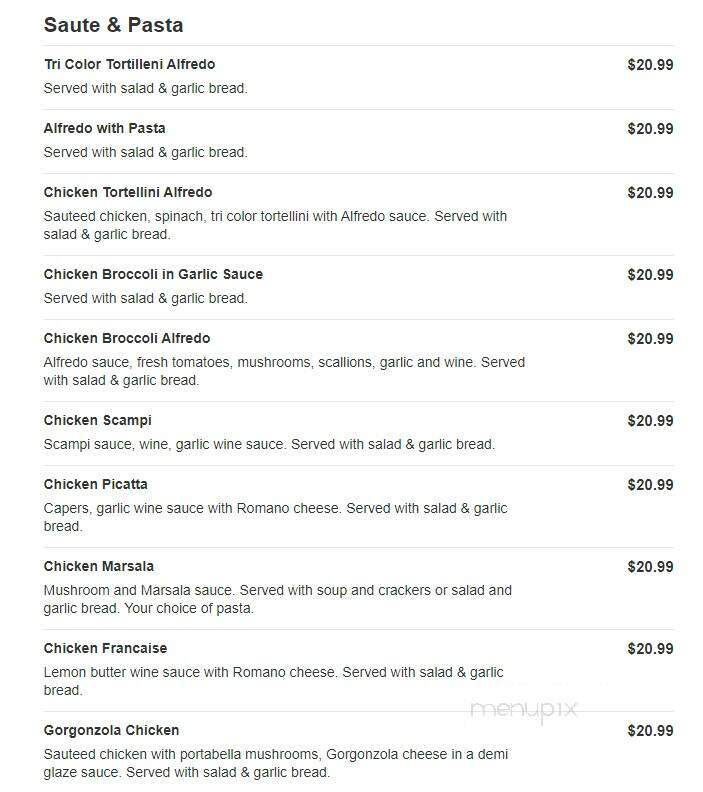 Saute & Pasta

Tri Color Tortilleni Alfredo
$20.99
Served with salad & garlic bread.

Alfredo with Pasta
$20.99
Served with salad & garlic bread.

Chicken Tortellini Alfredo
$20.99
Sauteed chicken, spinach, tri color tortellini with Alfredo sauce. Served with salad & garlic bread.

Chicken Broccoli in Garlic Sauce
$20.99
Served with salad & garlic bread.

Chicken Broccoli Alfredo
$20.99
Alfredo sauce, fresh tomatoes, mushrooms, scallions, garlic and wine. Served with salad & garlic bread.

Chicken Scampi
$20.99
Scampi sauce, wine, garlic wine sauce. Served with salad & garlic bread.

Chicken Picatta
$20.99
Capers, garlic wine sauce with Romano cheese. Served with salad & garlic bread.

Chicken Marsala
$20.99
Mushroom and Marsala sauce. Served with soup and crackers or salad and garlic bread. Your choice of pasta.

Chicken Francaise
$20.99
Lemon butter wine sauce with Romano cheese. Served with salad & garlic bread.

menupix

Gorgonzola Chicken
$20.99
Sauteed chicken with portabella mushrooms, Gorgonzola cheese in a demi glaze sauce. Served with salad & garlic bread.